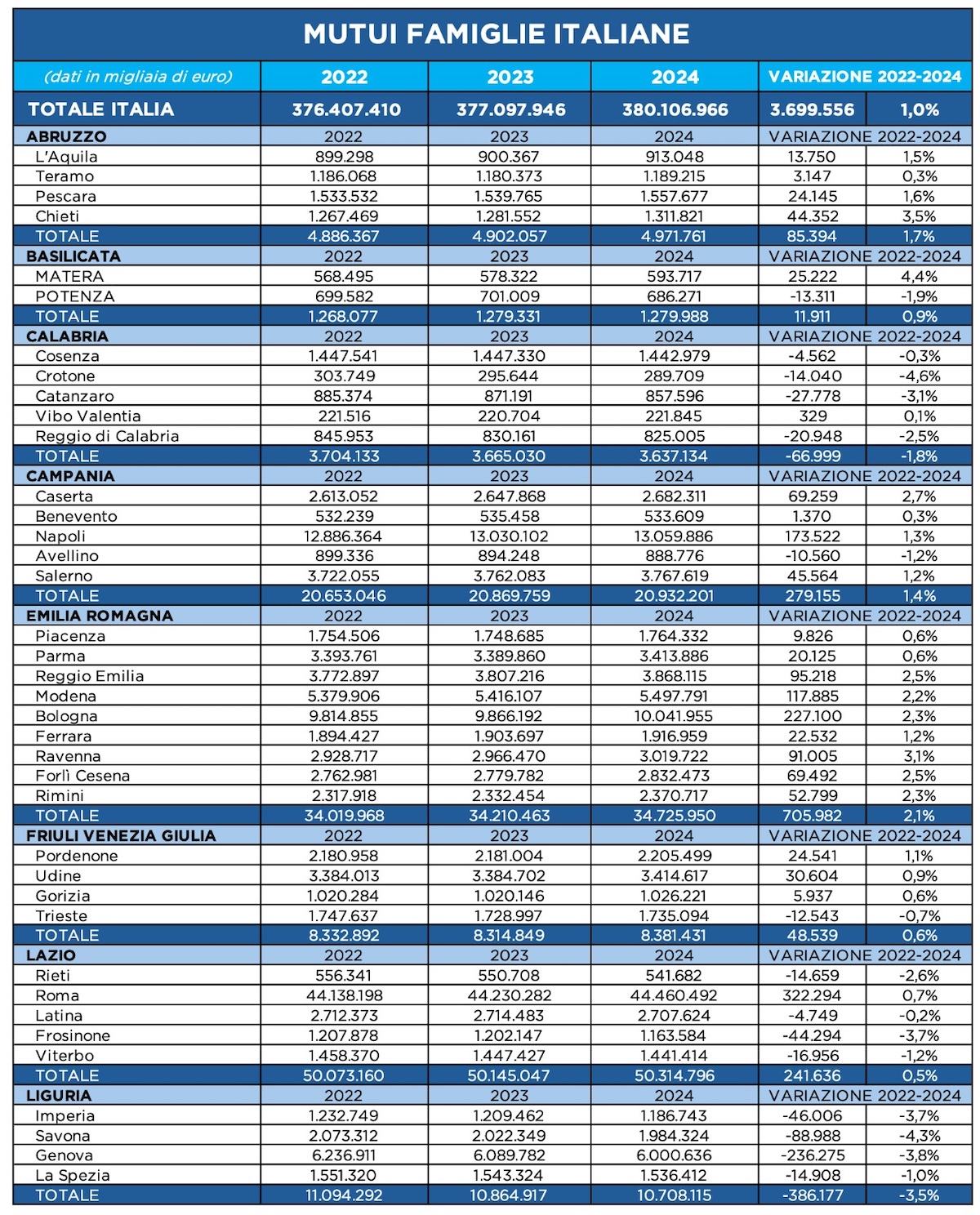 MUTUI FAMIGLIE ITALIANE

| (dati in migliaia di euro) | 2022 | 2023 | 2024 | VARIAZIONE 2022-2024 | |
|---|---|---|---|---|---|
| TOTALE ITALIA | 376.407.410 | 377.097.946 | 380.106.966 | 3.699.556 | 1,0% |
| ABRUZZO | 2022 | 2023 | 2024 | VARIAZIONE 2022-2024 | |
| L'Aquila | 899.298 | 900.367 | 913.048 | 13.750 | 1,5% |
| Teramo | 1.186.068 | 1.180.373 | 1.189.215 | 3.147 | 0,3% |
| Pescara | 1.533.532 | 1.539.765 | 1.557.677 | 24.145 | 1,6% |
| Chieti | 1.267.469 | 1.281.552 | 1.311.821 | 44.352 | 3,5% |
| TOTALE | 4.886.367 | 4.902.057 | 4.971.761 | 85.394 | 1,7% |
| BASILICATA | 2022 | 2023 | 2024 | VARIAZIONE 2022-2024 | |
| MATERA | 568.495 | 578.322 | 593.717 | 25.222 | 4,4% |
| POTENZA | 699.582 | 701.009 | 686.271 | -13.311 | -1,9% |
| TOTALE | 1.268.077 | 1.279.331 | 1.279.988 | 11.911 | 0,9% |
| CALABRIA | 2022 | 2023 | 2024 | VARIAZIONE 2022-2024 | |
| Cosenza | 1.447.541 | 1.447.330 | 1.442.979 | -4.562 | -0,3% |
| Crotone | 303.749 | 295.644 | 289.709 | -14.040 | -4,6% |
| Catanzaro | 885.374 | 871.191 | 857.596 | -27.778 | -3,1% |
| Vibo Valentia | 221.516 | 220.704 | 221.845 | 329 | 0,1% |
| Reggio di Calabria | 845.953 | 830.161 | 825.005 | -20.948 | -2,5% |
| TOTALE | 3.704.133 | 3.665.030 | 3.637.134 | -66.999 | -1,8% |
| CAMPANIA | 2022 | 2023 | 2024 | VARIAZIONE 2022-2024 | |
| Caserta | 2.613.052 | 2.647.868 | 2.682.311 | 69.259 | 2,7% |
| Benevento | 532.239 | 535.458 | 533.609 | 1.370 | 0,3% |
| Napoli | 12.886.364 | 13.030.102 | 13.059.886 | 173.522 | 1,3% |
| Avellino | 899.336 | 894.248 | 888.776 | -10.560 | -1,2% |
| Salerno | 3.722.055 | 3.762.083 | 3.767.619 | 45.564 | 1,2% |
| TOTALE | 20.653.046 | 20.869.759 | 20.932.201 | 279.155 | 1,4% |
| EMILIA ROMAGNA | 2022 | 2023 | 2024 | VARIAZIONE 2022-2024 | |
| Piacenza | 1.754.506 | 1.748.685 | 1.764.332 | 9.826 | 0,6% |
| Parma | 3.393.761 | 3.389.860 | 3.413.886 | 20.125 | 0,6% |
| Reggio Emilia | 3.772.897 | 3.807.216 | 3.868.115 | 95.218 | 2,5% |
| Modena | 5.379.906 | 5.416.107 | 5.497.791 | 117.885 | 2,2% |
| Bologna | 9.814.855 | 9.866.192 | 10.041.955 | 227.100 | 2,3% |
| Ferrara | 1.894.427 | 1.903.697 | 1.916.959 | 22.532 | 1,2% |
| Ravenna | 2.928.717 | 2.966.470 | 3.019.722 | 91.005 | 3,1% |
| Forlì Cesena | 2.762.981 | 2.779.782 | 2.832.473 | 69.492 | 2,5% |
| Rimini | 2.317.918 | 2.332.454 | 2.370.717 | 52.799 | 2,3% |
| TOTALE | 34.019.968 | 34.210.463 | 34.725.950 | 705.982 | 2,1% |
| FRIULI VENEZIA GIULIA | 2022 | 2023 | 2024 | VARIAZIONE 2022-2024 | |
| Pordenone | 2.180.958 | 2.181.004 | 2.205.499 | 24.541 | 1,1% |
| Udine | 3.384.013 | 3.384.702 | 3.414.617 | 30.604 | 0,9% |
| Gorizia | 1.020.284 | 1.020.146 | 1.026.221 | 5.937 | 0,6% |
| Trieste | 1.747.637 | 1.728.997 | 1.735.094 | -12.543 | -0,7% |
| TOTALE | 8.332.892 | 8.314.849 | 8.381.431 | 48.539 | 0,6% |
| LAZIO | 2022 | 2023 | 2024 | VARIAZIONE 2022-2024 | |
| Rieti | 556.341 | 550.708 | 541.682 | -14.659 | -2,6% |
| Roma | 44.138.198 | 44.230.282 | 44.460.492 | 322.294 | 0,7% |
| Latina | 2.712.373 | 2.714.483 | 2.707.624 | -4.749 | -0,2% |
| Frosinone | 1.207.878 | 1.202.147 | 1.163.584 | -44.294 | -3,7% |
| Viterbo | 1.458.370 | 1.447.427 | 1.441.414 | -16.956 | -1,2% |
| TOTALE | 50.073.160 | 50.145.047 | 50.314.796 | 241.636 | 0,5% |
| LIGURIA | 2022 | 2023 | 2024 | VARIAZIONE 2022-2024 | |
| Imperia | 1.232.749 | 1.209.462 | 1.186.743 | -46.006 | -3,7% |
| Savona | 2.073.312 | 2.022.349 | 1.984.324 | -88.988 | -4,3% |
| Genova | 6.236.911 | 6.089.782 | 6.000.636 | -236.275 | -3,8% |
| La Spezia | 1.551.320 | 1.543.324 | 1.536.412 | -14.908 | -1,0% |
| TOTALE | 11.094.292 | 10.864.917 | 10.708.115 | -386.177 | -3,5% |